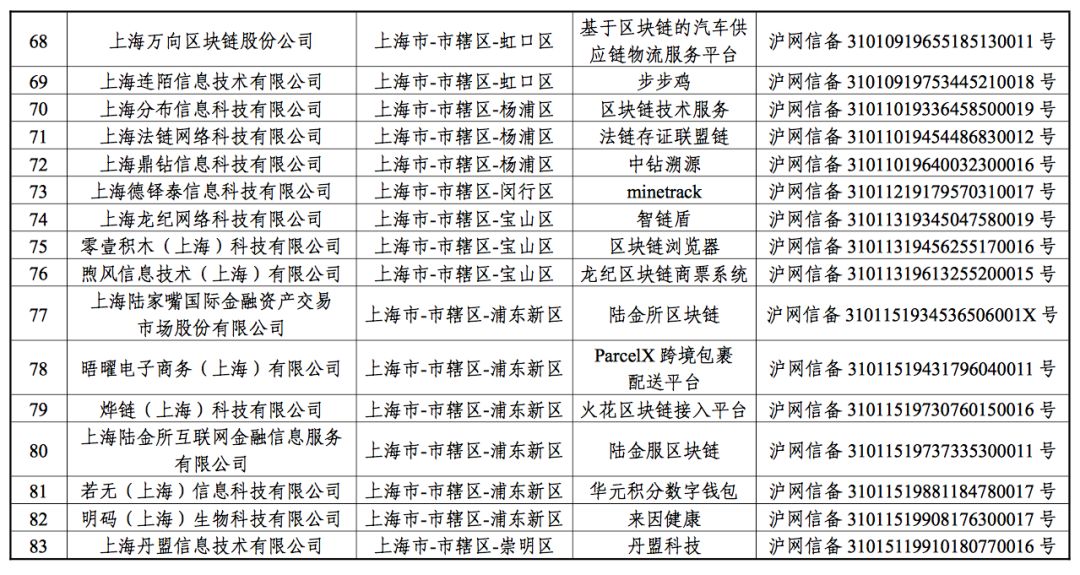 | 68 | 上海万向区块链股份公司 | 上海市-市辖区-虹口区 | 基于区块链的汽车供应链物流服务平台 | 沪网信备 31010919655185130011 号 |
|---|---|---|---|---|
| 69 | 上海连陌信息技术有限公司 | 上海市-市辖区-虹口区 | 步步鸡 | 沪网信备 31010919753445210018 号 |
| 70 | 上海分布信息科技有限公司 | 上海市-市辖区-杨浦区 | 区块链技术服务 | 沪网信备 31011019336458500019 号 |
| 71 | 上海法链网络科技有限公司 | 上海市-市辖区-杨浦区 | 法链存证联盟链 | 沪网信备 31011019454486830012 号 |
| 72 | 上海鼎钻信息科技有限公司 | 上海市-市辖区-杨浦区 | 中钻溯源 | 沪网信备 31011019640032300016 号 |
| 73 | 上海德铎泰信息科技有限公司 | 上海市-市辖区-闵行区 | minetrack | 沪网信备 31011219179570310017 号 |
| 74 | 上海龙纪网络科技有限公司 | 上海市-市辖区-宝山区 | 智链盾 | 沪网信备 31011319345047580019 号 |
| 75 | 零壹积木（上海）科技有限公司 | 上海市-市辖区-宝山区 | 区块链浏览器 | 沪网信备 31011319456255170016 号 |
| 76 | 煦风信息技术（上海）有限公司 | 上海市-市辖区-宝山区 | 龙纪区块链商票系统 | 沪网信备 31011319613255200015 号 |
| 77 | 上海陆家嘴国际金融资产交易市场股份有限公司 | 上海市-市辖区-浦东新区 | 陆金所区块链 | 沪网信备 3101151934536506001X 号 |
| 78 | 晤曜电子商务（上海）有限公司 | 上海市-市辖区-浦东新区 | ParcelX 跨境包裹配送平台 | 沪网信备 31011519431796040011 号 |
| 79 | 烨链（上海）科技有限公司 | 上海市-市辖区-浦东新区 | 火花区块链接入平台 | 沪网信备 31011519730760150016 号 |
| 80 | 上海陆金所互联网金融信息服务有限公司 | 上海市-市辖区-浦东新区 | 陆金服区块链 | 沪网信备 31011519737335300011 号 |
| 81 | 若无（上海）信息科技有限公司 | 上海市-市辖区-浦东新区 | 华元积分数字钱包 | 沪网信备 31011519881184780017 号 |
| 82 | 明码（上海）生物科技有限公司 | 上海市-市辖区-浦东新区 | 来因健康 | 沪网信备 31011519908176300017 号 |
| 83 | 上海丹盟信息技术有限公司 | 上海市-市辖区-崇明区 | 丹盟科技 | 沪网信备 31015119910180770016 号 |